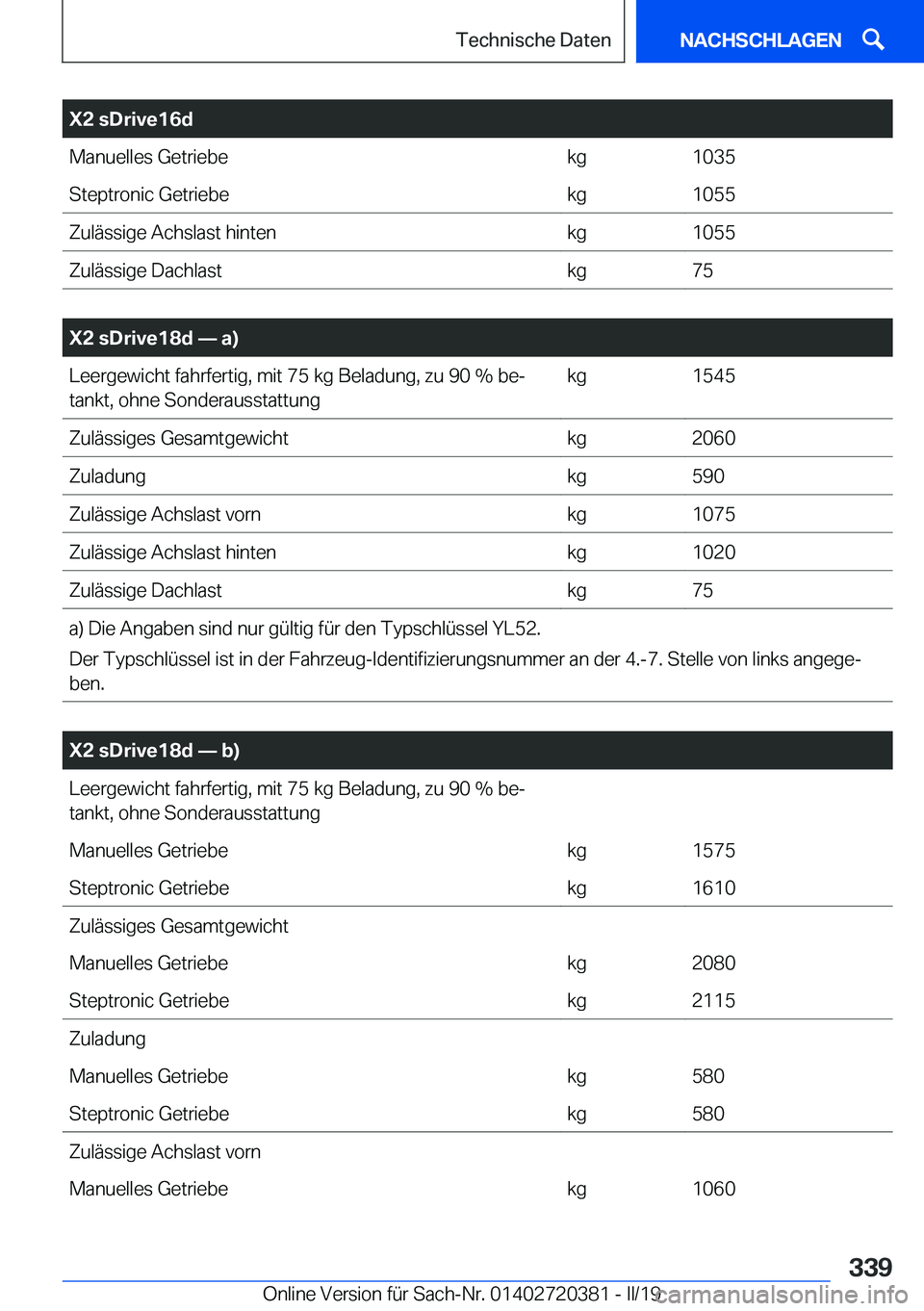 Technische Daten

NACHSCHLAGEN

| X2 sDrive16d | | |
|---|---|---|
| Manuelles Getriebe | kg | 1035 |
| Steptronic Getriebe | kg | 1055 |
| Zulässige Achslast hinten | kg | 1055 |
| Zulässige Dachlast | kg | 75 |

| X2 sDrive18d — a) | | |
|---|---|---|
| Leergewicht fahrfertig, mit 75 kg Beladung, zu 90 % betankt, ohne Sonderausstattung | kg | 1545 |
| Zulässiges Gesamtgewicht | kg | 2060 |
| Zuladung | kg | 590 |
| Zulässige Achslast vorn | kg | 1075 |
| Zulässige Achslast hinten | kg | 1020 |
| Zulässige Dachlast | kg | 75 |

a) Die Angaben sind nur gültig für den Typschlüssel YL52.

Der Typschlüssel ist in der Fahrzeug-Identifizierungsnummer an der 4.-7. Stelle von links angegeben.

| X2 sDrive18d — b) | | |
|---|---|---|
| Leergewicht fahrfertig, mit 75 kg Beladung, zu 90 % betankt, ohne Sonderausstattung | | |
| Manuelles Getriebe | kg | 1575 |
| Steptronic Getriebe | kg | 1610 |
| Zulässiges Gesamtgewicht | | |
| Manuelles Getriebe | kg | 2080 |
| Steptronic Getriebe | kg | 2115 |
| Zuladung | | |
| Manuelles Getriebe | kg | 580 |
| Steptronic Getriebe | kg | 580 |
| Zulässige Achslast vorn | | |
| Manuelles Getriebe | kg | 1060 |

339

Online Version für Sach-Nr. 01402720381 - II/19 carmanualsonline.info